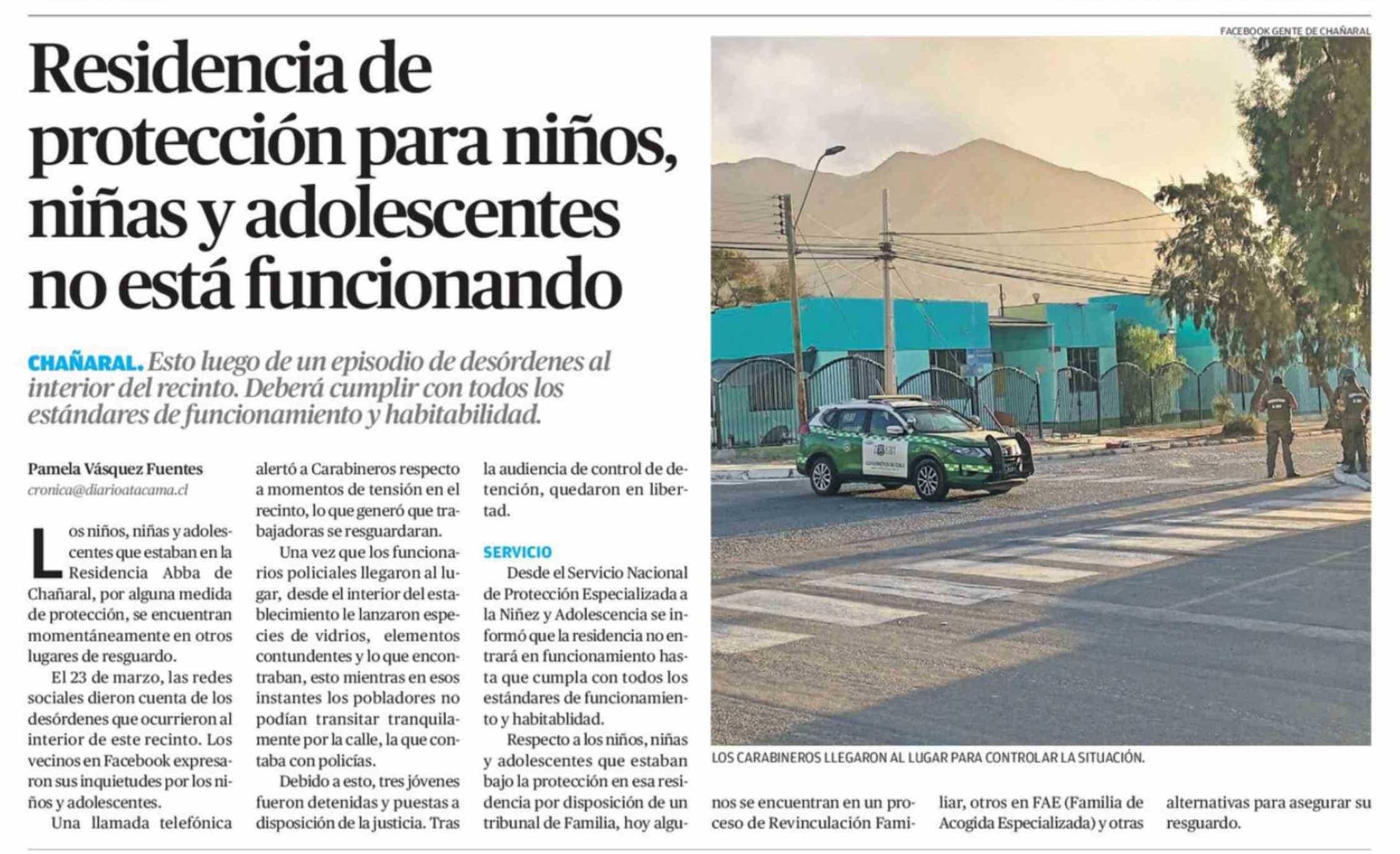 Residencia de protección para niños, niñas y adolescentes no está funcionando

CHAÑARAL. Esto luego de un episodio de desórdenes al interior del recinto. Deberá cumplir con todos los estándares de funcionamiento y habitabilidad.

Pamela Vásquez Fuentes
cronica@diarioatacama.cl

Los niños, niñas y adolescentes que estaban en la Residencia Abba de Chañaral, por alguna medida de protección, se encuentran momentáneamente en otros lugares de resguardo.

El 23 de marzo, las redes sociales dieron cuenta de los desórdenes que ocurrieron al interior de este recinto. Los vecinos en Facebook expresaron sus inquietudes por los niños y adolescentes.

Una llamada telefónica alertó a Carabineros respecto a momentos de tensión en el recinto, lo que generó que trabajadoras se resguardaran.

Una vez que los funcionarios policiales llegaron al lugar, desde el interior del establecimiento le lanzaron especies de vidrios, elementos contundentes y lo que encontraban, esto mientras en esos instantes los pobladores no podían transitar tranquilamente por la calle, la que contaba con policías.

Debido a esto, tres jóvenes fueron detenidas y puestas a disposición de la justicia. Tras la audiencia de control de detención, quedaron en libertad.

SERVICIO

Desde el Servicio Nacional de Protección Especializada a la Niñez y Adolescencia se informó que la residencia no entrará en funcionamiento hasta que cumpla con todos los estándares de funcionamiento y habitablidad.

Respecto a los niños, niñas y adolescentes que estaban bajo la protección en esa residencia por disposición de un tribunal de Familia, hoy algunos se encuentran en un proceso de Revinculación Familiar, otros en FAE (Familia de Acogida Especializada) y otras alternativas para asegurar su resguardo.

FACEBOOK GENTE DE CHAÑARAL

LOS CARABINEROS LLEGARON AL LUGAR PARA CONTROLAR LA SITUACIÓN.